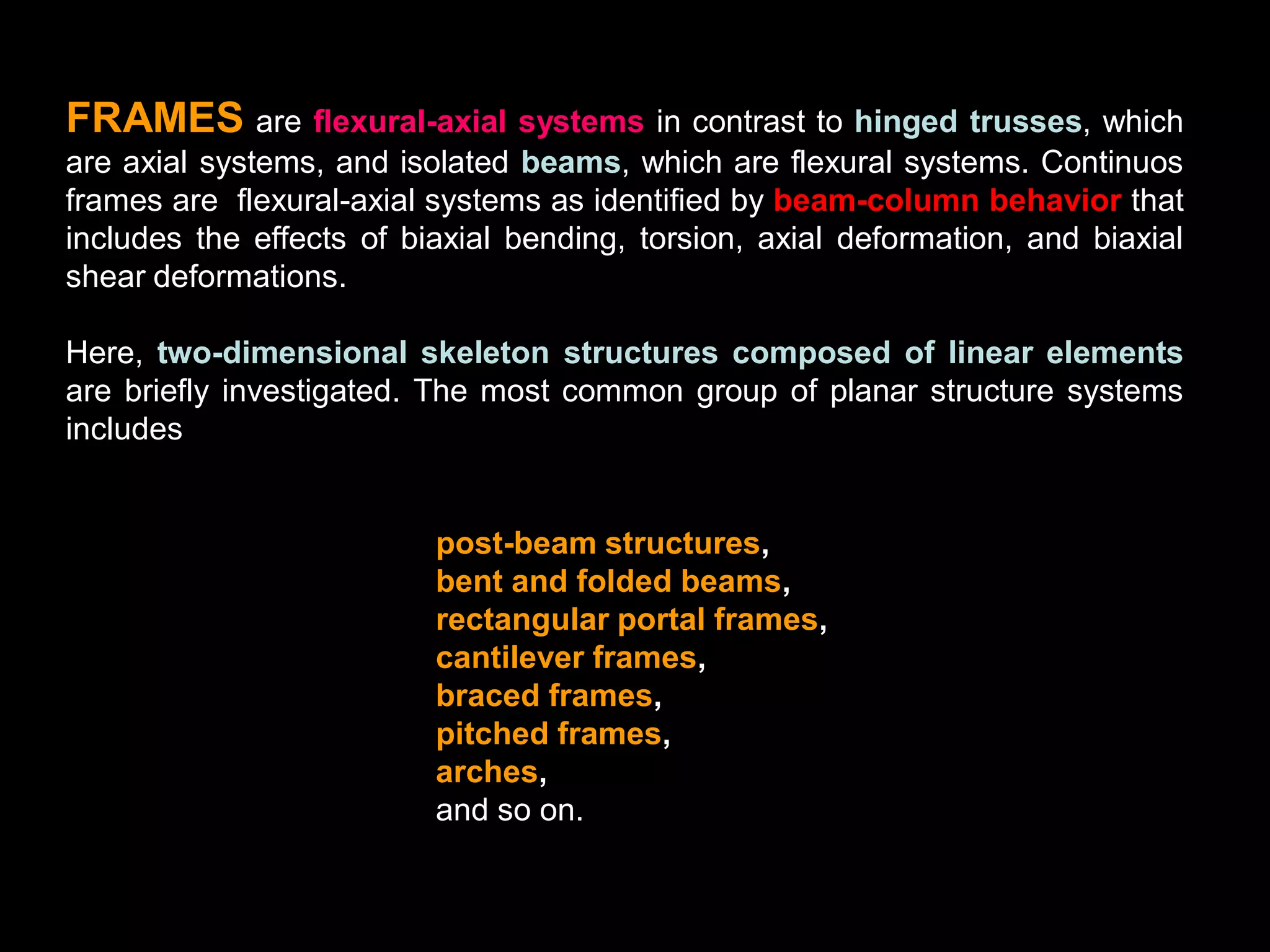 FRAMES are flexural-axial systems in contrast to hinged trusses, which are axial systems, and isolated beams, which are flexural systems. Continuos frames are flexural-axial systems as identified by beam-column behavior that includes the effects of biaxial bending, torsion, axial deformation, and biaxial shear deformations.

Here, two-dimensional skeleton structures composed of linear elements are briefly investigated. The most common group of planar structure systems includes

post-beam structures,
bent and folded beams,
rectangular portal frames,
cantilever frames,
braced frames,
pitched frames,
arches,
and so on.